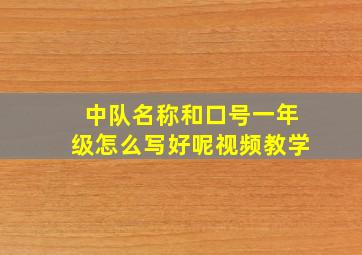 中队名称和口号一年级怎么写好呢视频教学